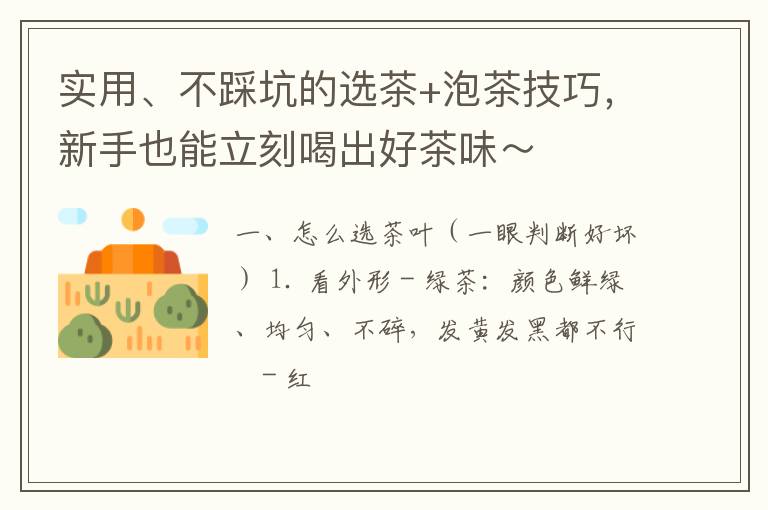 实用、不踩坑的选茶+泡茶技巧，新手也能立刻喝出好茶味～

一、怎么选茶叶（一眼判断好坏）1. 看外形 - 绿茶：颜色鲜绿、均匀、不碎，发黄发黑都不行 - 红